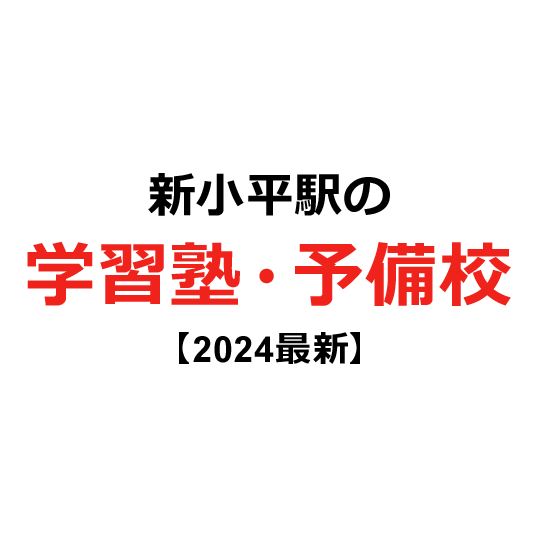 新小平駅の
学習塾・予備校
【2024最新】